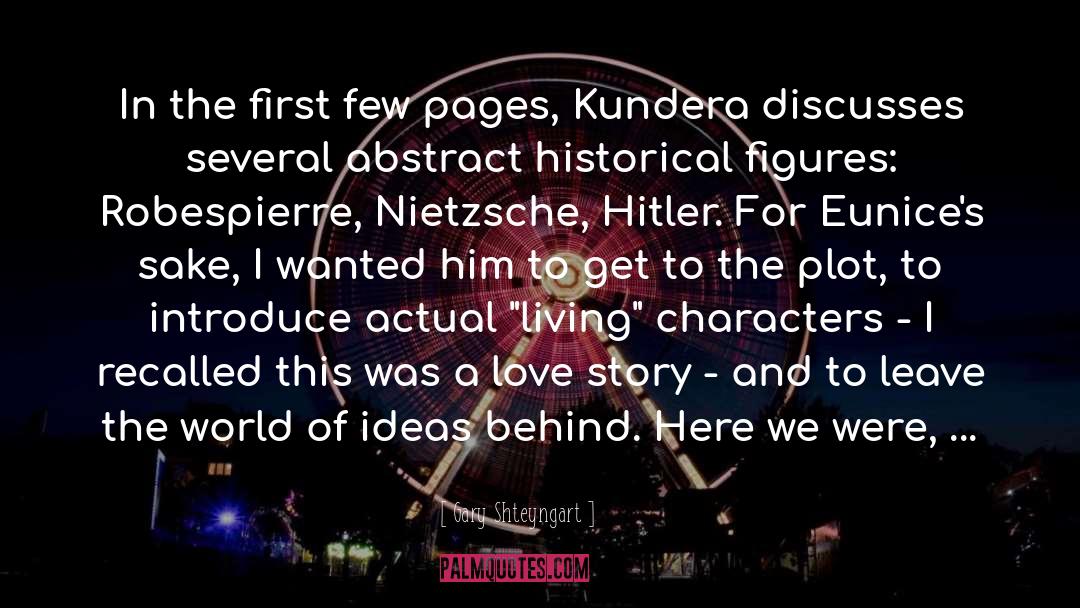 In the first few pages, Kundera discusses several abstract historical figures: Robespierre, Nietzsche, Hitler. For Eunice's sake, I wanted him to get to the plot, to introduce actual "living" characters - I recalled this was a love story - and to leave the world of ideas behind. Here we were, ...

[ Gary Shteyngart ]

PALMQUOTES.COM